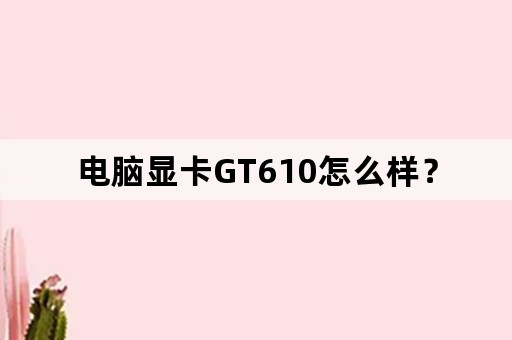 电脑显卡GT610怎么样？